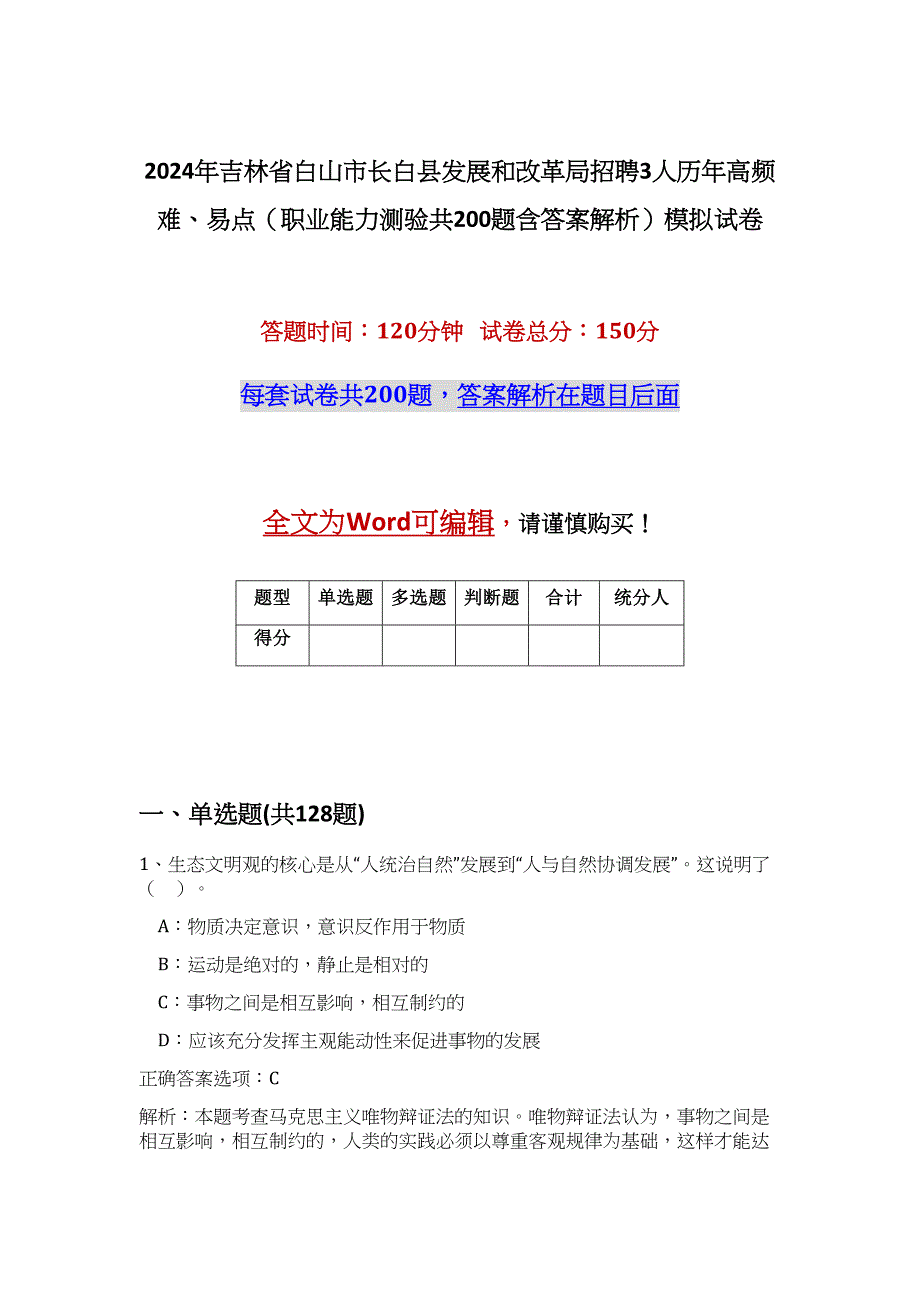 2024年吉林省白山市长白县发展和改革局招聘3人历年高频难、易点（职业能力测验共200题含答案解析）模拟试卷

答题时间：120分钟　试卷总分：150分

每套试卷共200题，答案解析在题目后面

全文为Word可编辑，请谨慎购买！

| 题型 | 单选题 | 多选题 | 判断题 | 合计 | 统分人 |
|---|---|---|---|---|---|
| 得分 | | | | | |

一、单选题(共128题)

1、生态文明观的核心是从“人统治自然”发展到“人与自然协调发展”。这说明了（　）。

A：物质决定意识，意识反作用于物质

B：运动是绝对的，静止是相对的

C：事物之间是相互影响，相互制约的

D：应该充分发挥主观能动性来促进事物的发展

正确答案选项：C

解析：本题考查马克思主义唯物辩证法的知识。唯物辩证法认为，事物之间是相互影响，相互制约的，人类的实践必须以尊重客观规律为基础，这样才能达